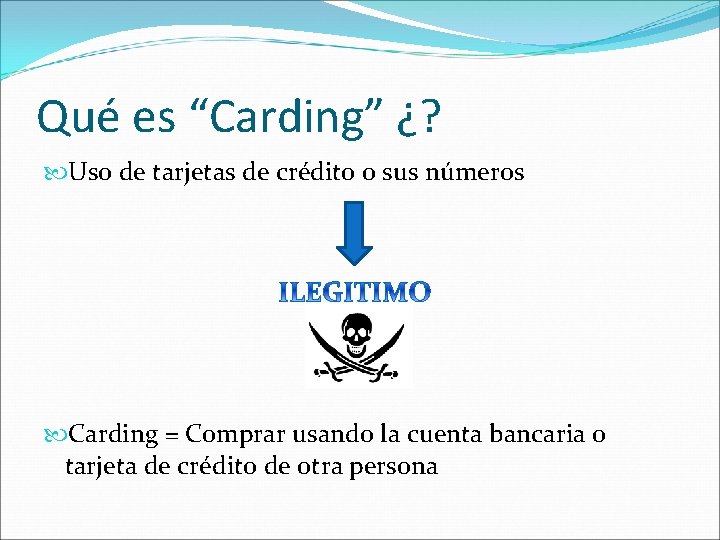 Qué es “Carding” ¿?

Uso de tarjetas de crédito o sus números

ILEGITIMO

Carding = Comprar usando la cuenta bancaria o tarjeta de crédito de otra persona